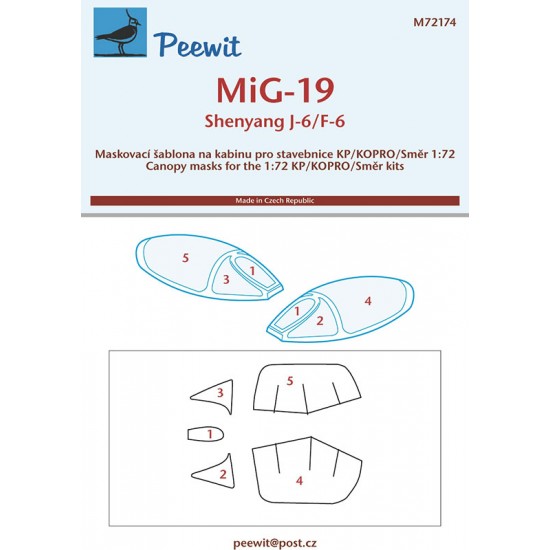 Peewit

M72174

MiG-19

Shenyang J-6/F-6

Maskovací šablona na kabinu pro stavebnice KP/KOPRO/Směr 1:72
Canopy masks for the 1:72 KP/KOPRO/Směr kits

Made in Czech Republic

5
3
1

1
2
4

3
5
1
2
4

peewit@post.cz